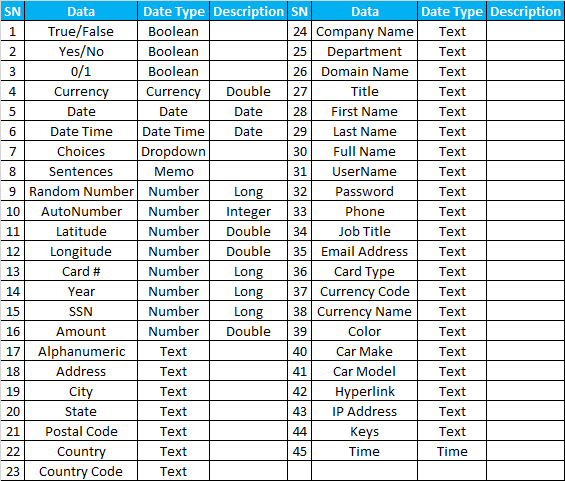 | SN | Data | Date Type | Description | SN | Data | Date Type | Description |
|---|---|---|---|---|---|---|---|
| 1 | True/False | Boolean | | 24 | Company Name | Text | |
| 2 | Yes/No | Boolean | | 25 | Department | Text | |
| 3 | 0/1 | Boolean | | 26 | Domain Name | Text | |
| 4 | Currency | Currency | Double | 27 | Title | Text | |
| 5 | Date | Date | Date | 28 | First Name | Text | |
| 6 | Date Time | Date Time | Date | 29 | Last Name | Text | |
| 7 | Choices | Dropdown | | 30 | Full Name | Text | |
| 8 | Sentences | Memo | | 31 | UserName | Text | |
| 9 | Random Number | Number | Long | 32 | Password | Text | |
| 10 | AutoNumber | Number | Integer | 33 | Phone | Text | |
| 11 | Latitude | Number | Double | 34 | Job Title | Text | |
| 12 | Longitude | Number | Double | 35 | Email Address | Text | |
| 13 | Card # | Number | Long | 36 | Card Type | Text | |
| 14 | Year | Number | Long | 37 | Currency Code | Text | |
| 15 | SSN | Number | Long | 38 | Currency Name | Text | |
| 16 | Amount | Number | Double | 39 | Color | Text | |
| 17 | Alphanumeric | Text | | 40 | Car Make | Text | |
| 18 | Address | Text | | 41 | Car Model | Text | |
| 19 | City | Text | | 42 | Hyperlink | Text | |
| 20 | State | Text | | 43 | IP Address | Text | |
| 21 | Postal Code | Text | | 44 | Keys | Text | |
| 22 | Country | Text | | 45 | Time | Time | |
| 23 | Country Code | Text | | | | | |